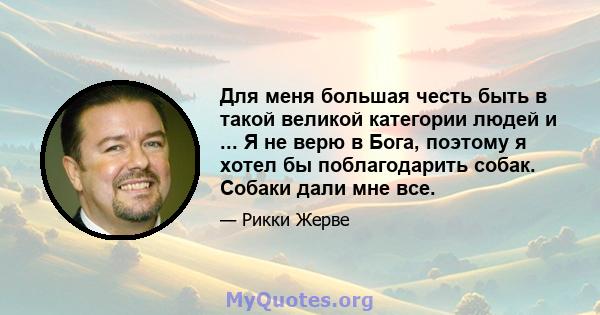 Для меня большая честь быть в такой великой категории людей и ... Я не верю в Бога, поэтому я хотел бы поблагодарить собак. Собаки дали мне все.

— Рикки Жерве

MyQuotes.org